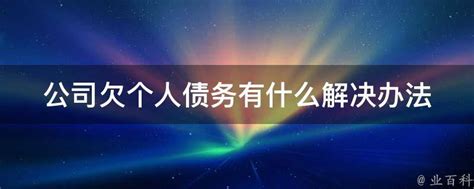 公司欠个人债务有什么解决办法

@业百科